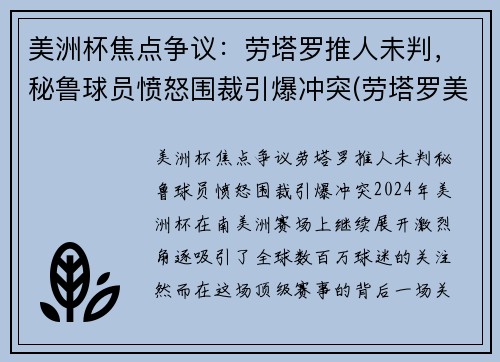 美洲杯焦点争议：劳塔罗推人未判，秘鲁球员愤怒围裁引爆冲突(劳塔罗美

美洲杯焦点争议劳塔罗推人未判秘鲁球员愤怒围裁引爆冲突2024年美洲杯在南美洲赛场上继续展开激烈角逐吸引了全球数百万球迷的关注然而在这场顶级赛事的背后一场关